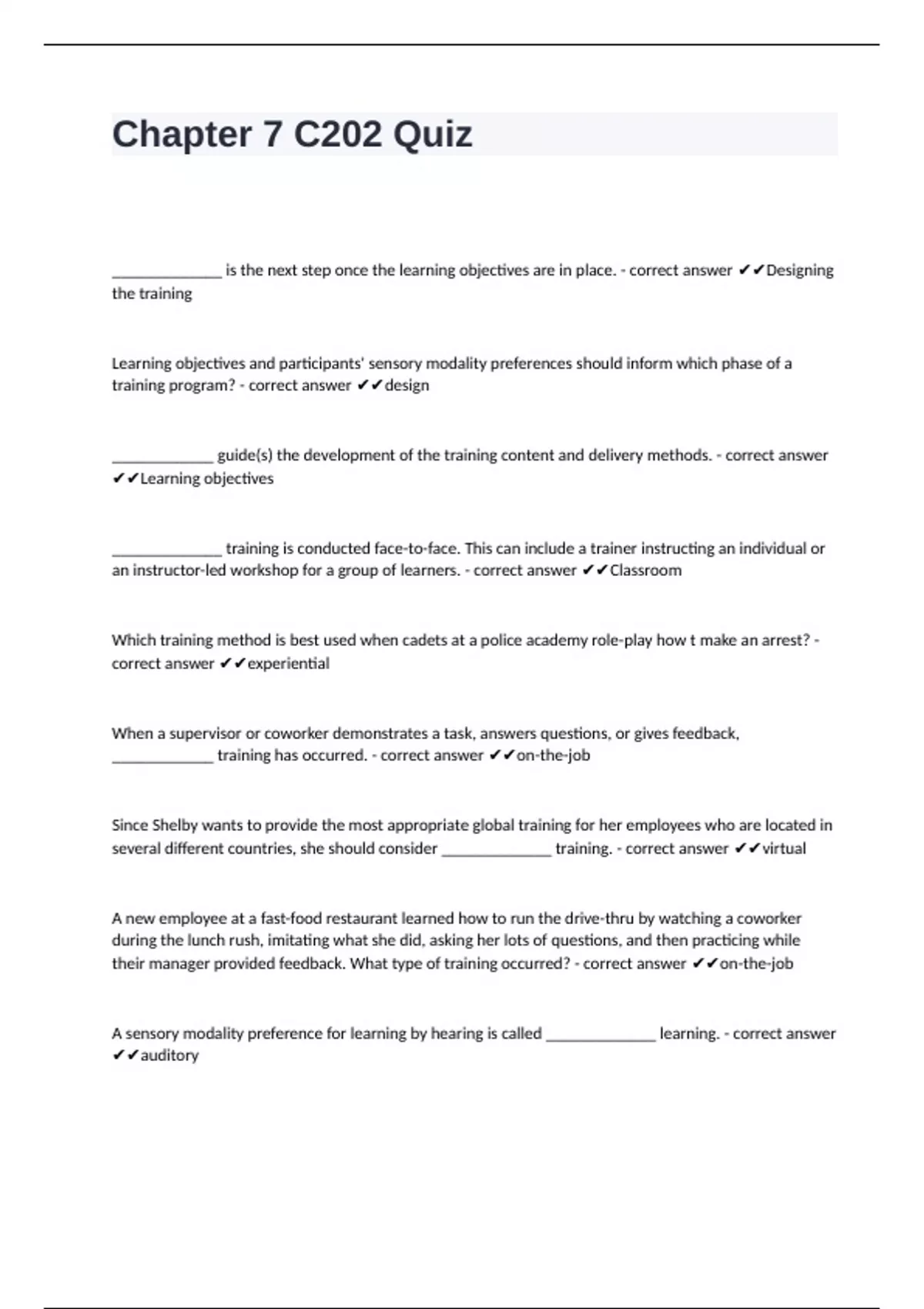 Chapter 7 C202 Quiz

______________ is the next step once the learning objectives are in place. - correct answer ✔✔Designing the training

Learning objectives and participants' sensory modality preferences should inform which phase of a training program? - correct answer ✔✔design

_____________ guide(s) the development of the training content and delivery methods. - correct answer ✔✔Learning objectives

______________ training is conducted face-to-face. This can include a trainer instructing an individual or an instructor-led workshop for a group of learners. - correct answer ✔✔Classroom

Which training method is best used when cadets at a police academy role-play how t make an arrest? - correct answer ✔✔experiential

When a supervisor or coworker demonstrates a task, answers questions, or gives feedback, _____________ training has occurred. - correct answer ✔✔on-the-job

Since Shelby wants to provide the most appropriate global training for her employees who are located in several different countries, she should consider ______________ training. - correct answer ✔✔virtual

A new employee at a fast-food restaurant learned how to run the drive-thru by watching a coworker during the lunch rush, imitating what she did, asking her lots of questions, and then practicing while their manager provided feedback. What type of training occurred? - correct answer ✔✔on-the-job

A sensory modality preference for learning by hearing is called ______________ learning. - correct answer ✔✔auditory